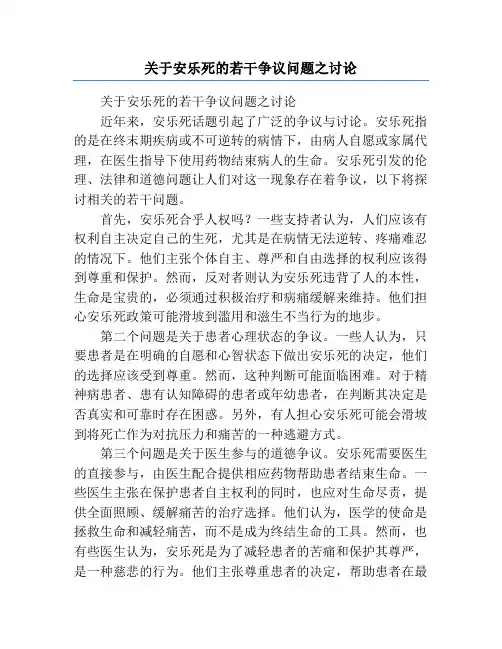 关于安乐死的若干争议问题之讨论

关于安乐死的若干争议问题之讨论

近年来，安乐死话题引起了广泛的争议与讨论。安乐死指的是在终末期疾病或不可逆转的病情下，由病人自愿或家属代理，在医生指导下使用药物结束病人的生命。安乐死引发的伦理、法律和道德问题让人们对这一现象存在着争议，以下将探讨相关的若干问题。

首先，安乐死合乎人权吗？一些支持者认为，人们应该有权利自主决定自己的生死，尤其是在病情无法逆转、疼痛难忍的情况下。他们主张个体自主、尊严和自由选择的权利应该得到尊重和保护。然而，反对者则认为安乐死违背了人的本性，生命是宝贵的，必须通过积极治疗和病痛缓解来维持。他们担心安乐死政策可能滑坡到滥用和滋生不当行为的地步。

第二个问题是关于患者心理状态的争议。一些人认为，只要患者是在明确的自愿和心智状态下做出安乐死的决定，他们的选择应该受到尊重。然而，这种判断可能面临困难。对于精神病患者、患有认知障碍的患者或年幼患者，在判断其决定是否真实和可靠时存在困惑。另外，有人担心安乐死可能会滑坡到将死亡作为对抗压力和痛苦的一种逃避方式。

第三个问题是关于医生参与的道德争议。安乐死需要医生的直接参与，由医生配合提供相应药物帮助患者结束生命。一些医生主张在保护患者自主权利的同时，也应对生命尽责，提供全面照顾、缓解痛苦的治疗选择。他们认为，医学的使命是拯救生命和减轻痛苦，而不是成为终结生命的工具。然而，也有些医生认为，安乐死是为了减轻患者的苦痛和保护其尊严，是一种慈悲的行为。他们主张尊重患者的决定，帮助患者在最